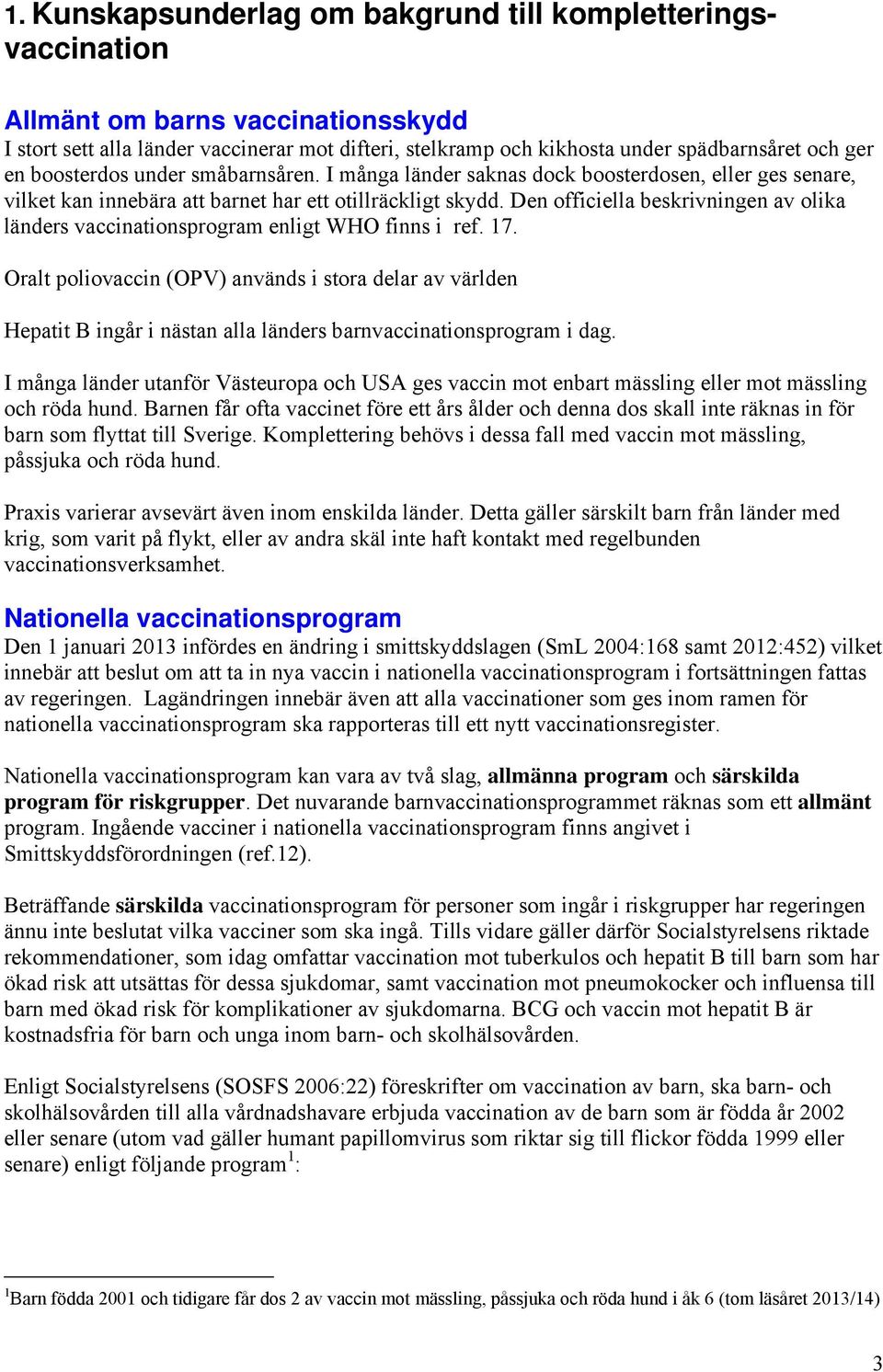 1. Kunskapsunderlag om bakgrund till kompletteringsvaccination

Allmänt om barns vaccinationsskydd
I stort sett alla länder vaccinerar mot difteri, stelkramp och kikhosta under spädbarnsåret och ger en boosterdos under småbarnsåren. I många länder saknas dock boosterdosen, eller ges senare, vilket kan innebära att barnet har ett otillräckligt skydd. Den officiella beskrivningen av olika länders vaccinationsprogram enligt WHO finns i ref. 17.

Oralt poliovaccin (OPV) används i stora delar av världen

Hepatit B ingår i nästan alla länders barnvaccinationsprogram i dag.

I många länder utanför Västeuropa och USA ges vaccin mot enbart mässling eller mot mässling och röda hund. Barnen får ofta vaccinet före ett års ålder och denna dos skall inte räknas in för barn som flyttat till Sverige. Komplettering behövs i dessa fall med vaccin mot mässling, påssjuka och röda hund.

Praxis varierar avsevärt även inom enskilda länder. Detta gäller särskilt barn från länder med krig, som varit på flykt, eller av andra skäl inte haft kontakt med regelbunden vaccinationsverksamhet.

Nationella vaccinationsprogram
Den 1 januari 2013 infördes en ändring i smittskyddslagen (SmL 2004:168 samt 2012:452) vilket innebär att beslut om att ta in nya vaccin i nationella vaccinationsprogram i fortsättningen fattas av regeringen. Lagändringen innebär även att alla vaccinationer som ges inom ramen för nationella vaccinationsprogram ska rapporteras till ett nytt vaccinationsregister.

Nationella vaccinationsprogram kan vara av två slag, allmänna program och särskilda program för riskgrupper. Det nuvarande barnvaccinationsprogrammet räknas som ett allmänt program. Ingående vacciner i nationella vaccinationsprogram finns angivet i Smittskyddsförordningen (ref.12).

Beträffande särskilda vaccinationsprogram för personer som ingår i riskgrupper har regeringen ännu inte beslutat vilka vacciner som ska ingå. Tills vidare gäller därför Socialstyrelsens riktade rekommendationer, som idag omfattar vaccination mot tuberkulos och hepatit B till barn som har ökad risk att utsättas för dessa sjukdomar, samt vaccination mot pneumokocker och influensa till barn med ökad risk för komplikationer av sjukdomarna. BCG och vaccin mot hepatit B är kostnadsfria för barn och unga inom barn- och skolhälsovården.

Enligt Socialstyrelsens (SOSFS 2006:22) föreskrifter om vaccination av barn, ska barn- och skolhälsovården till alla vårdnadshavare erbjuda vaccination av de barn som är födda år 2002 eller senare (utom vad gäller humant papillomvirus som riktar sig till flickor födda 1999 eller senare) enligt följande program$^1$:

$^1$Barn födda 2001 och tidigare får dos 2 av vaccin mot mässling, påssjuka och röda hund i åk 6 (tom läsåret 2013/14)

3